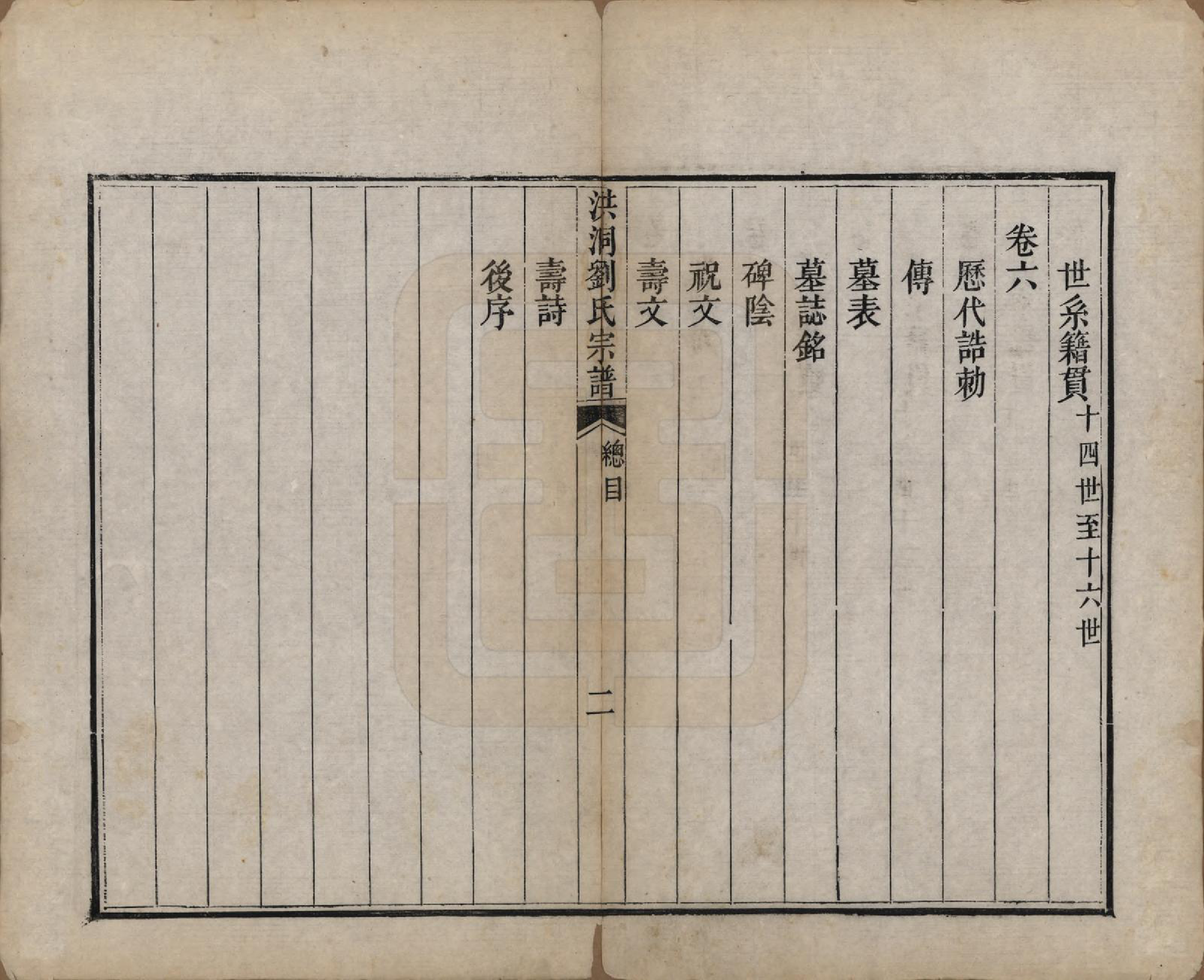 世系籍貫十四世至十六世

卷六

歷代誥勅

傳

墓表

墓誌銘

碑陰

祝文

壽文

洪洞劉氏宗譜 總目 二

壽詩

後序